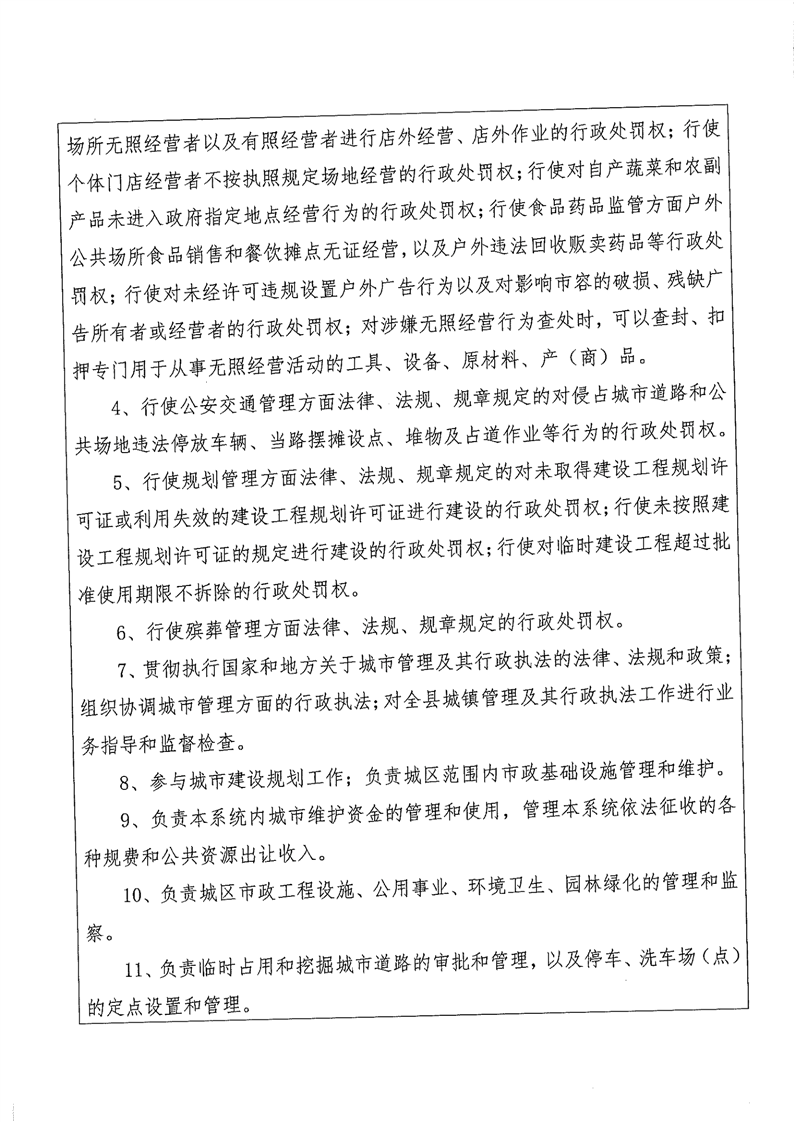 场所无照经营者以及有照经营者进行店外经营、店外作业的行政处罚权；行使个体门店经营者不按执照规定场地经营的行政处罚权；行使对自产蔬菜和农副产品未进入政府指定地点经营行为的行政处罚权；行使食品药品监管方面户外公共场所食品销售和餐饮摊点无证经营，以及户外违法回收贩卖药品等行政处罚权；行使对未经许可违规设置户外广告行为以及对影响市容的破损、残缺广告所有者或经营者的行政处罚权；对涉嫌无照经营行为查处时，可以查封、扣押专门用于从事无照经营活动的工具、设备、原材料、产（商）品。

4、行使公安交通管理方面法律、法规、规章规定的对侵占城市道路和公共场地违法停放车辆、当路摆摊设点、堆物及占道作业等行为的行政处罚权。

5、行使规划管理方面法律、法规、规章规定的对未取得建设工程规划许可证或利用失效的建设工程规划许可证进行建设的行政处罚权；行使未按照建设工程规划许可证的规定进行建设的行政处罚权；行使对临时建设工程超过批准使用期限不拆除的行政处罚权。

6、行使殡葬管理方面法律、法规、规章规定的行政处罚权。

7、贯彻执行国家和地方关于城市管理及其行政执法的法律、法规和政策；组织协调城市管理方面的行政执法；对全县城镇管理及其行政执法工作进行业务指导和监督检查。

8、参与城市建设规划工作；负责城区范围内市政基础设施管理和维护。

9、负责本系统内城市维护资金的管理和使用，管理本系统依法征收的各种规费和公共资源出让收入。

10、负责城区市政工程设施、公用事业、环境卫生、园林绿化的管理和监察。

11、负责临时占用和挖掘城市道路的审批和管理，以及停车、洗车场（点）的定点设置和管理。